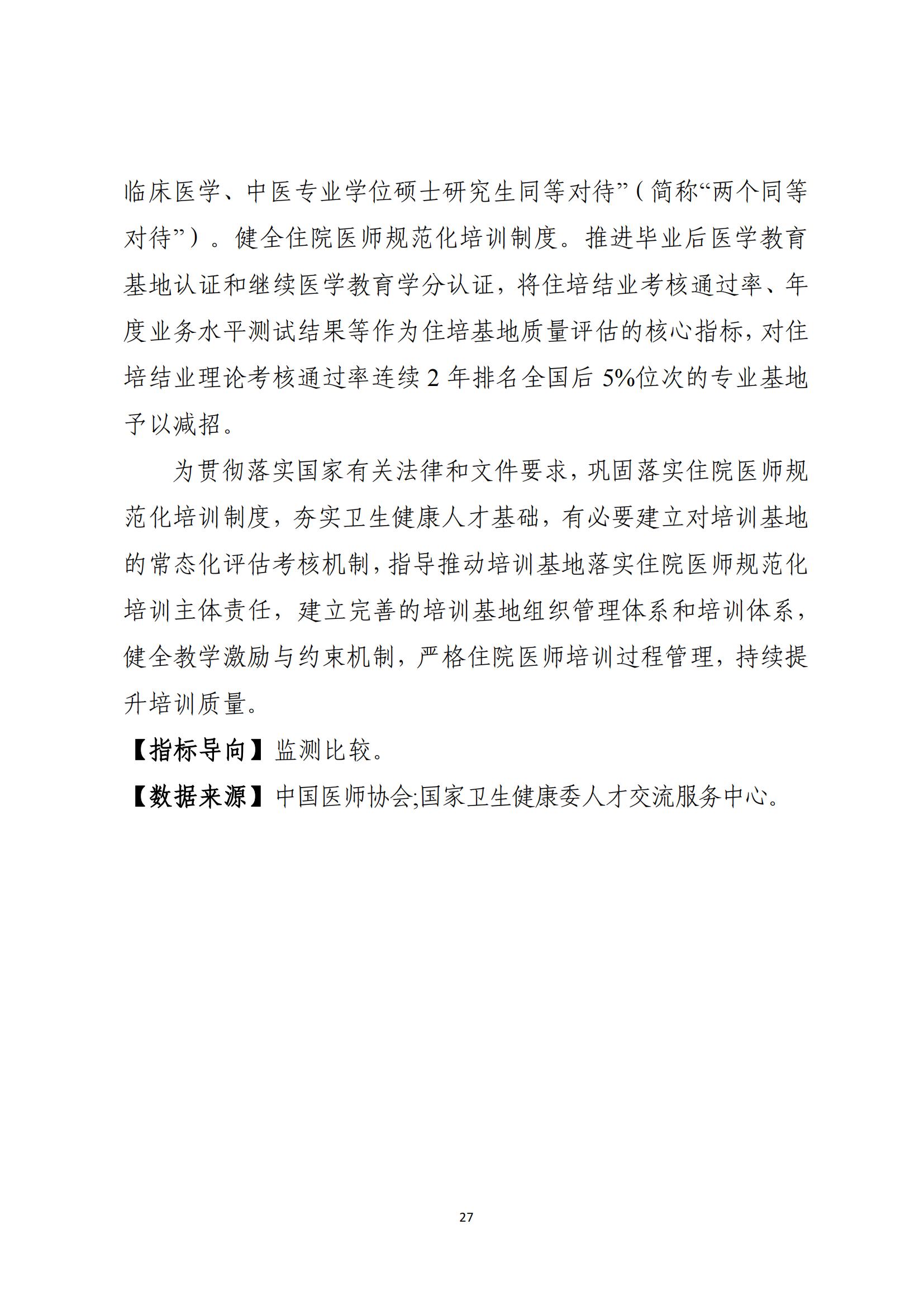 临床医学、中医专业学位硕士研究生同等对待”（简称“两个同等对待”）。健全住院医师规范化培训制度。推进毕业后医学教育基地认证和继续医学教育学分认证，将住培结业考核通过率、年度业务水平测试结果等作为住培基地质量评估的核心指标，对住培结业理论考核通过率连续 2 年排名全国后 5%位次的专业基地予以减招。

为贯彻落实国家有关法律和文件要求，巩固落实住院医师规范化培训制度，夯实卫生健康人才基础，有必要建立对培训基地的常态化评估考核机制，指导推动培训基地落实住院医师规范化培训主体责任，建立完善的培训基地组织管理体系和培训体系，健全教学激励与约束机制，严格住院医师培训过程管理，持续提升培训质量。

【指标导向】监测比较。

【数据来源】中国医师协会;国家卫生健康委人才交流服务中心。

27